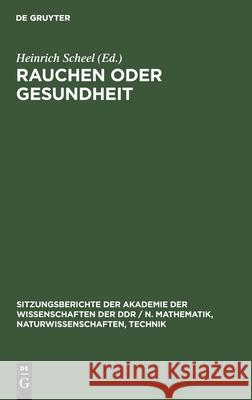 DE GRUYTER

Heinrich Scheel (Ed.)

RAUCHEN ODER GESUNDHEIT

SITZUNGSBERICHTE DER AKADEMIE DER WISSENSCHAFTEN DER DDR / N. MATHEMATIK, NATURWISSENSCHAFTEN, TECHNIK

DE G

Kraina Książek